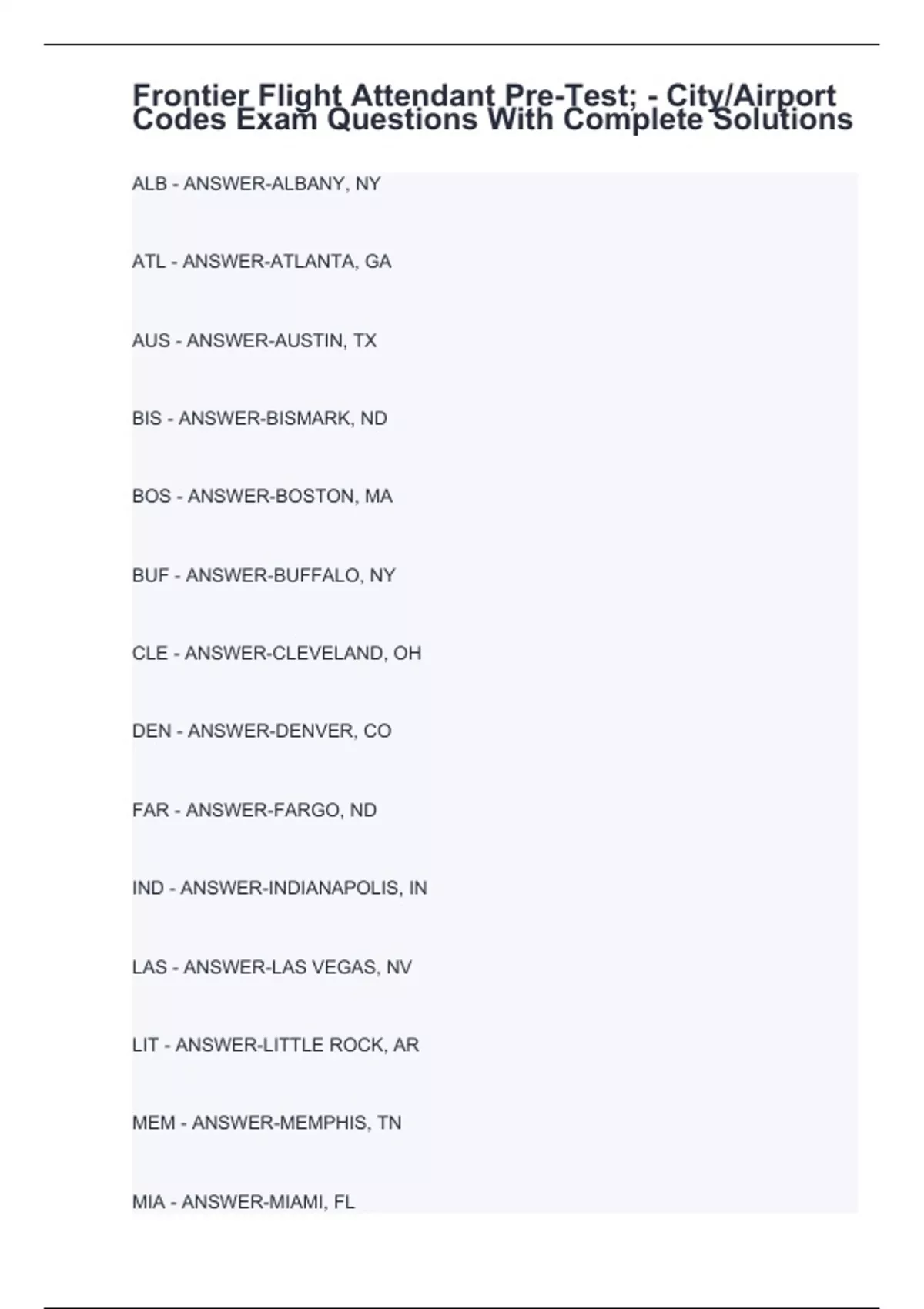 Frontier Flight Attendant Pre-Test; - City/Airport Codes Exam Questions With Complete Solutions

ALB - ANSWER-ALBANY, NY

ATL - ANSWER-ATLANTA, GA

AUS - ANSWER-AUSTIN, TX

BIS - ANSWER-BISMARK, ND

BOS - ANSWER-BOSTON, MA

BUF - ANSWER-BUFFALO, NY

CLE - ANSWER-CLEVELAND, OH

DEN - ANSWER-DENVER, CO

FAR - ANSWER-FARGO, ND

IND - ANSWER-INDIANAPOLIS, IN

LAS - ANSWER-LAS VEGAS, NV

LIT - ANSWER-LITTLE ROCK, AR

MEM - ANSWER-MEMPHIS, TN

MIA - ANSWER-MIAMI, FL